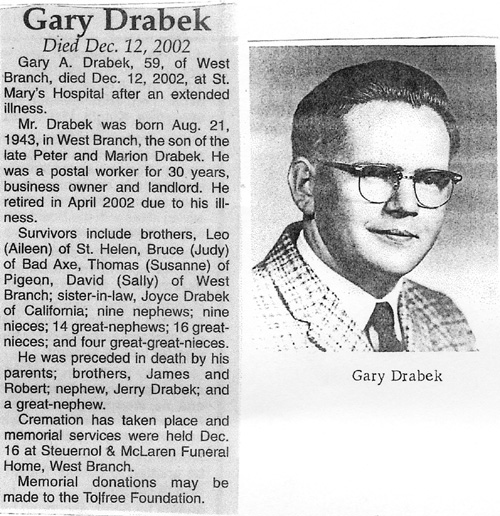 Gary Drabek
Died Dec. 12, 2002

Gary A. Drabek, 59, of West Branch, died Dec. 12, 2002, at St. Mary's Hospital after an extended illness.

Mr. Drabek was born Aug. 21, 1943, in West Branch, the son of the late Peter and Marion Drabek. He was a postal worker for 30 years, business owner and landlord. He retired in April 2002 due to his illness.

Survivors include brothers, Leo (Aileen) of St. Helen, Bruce (Judy) of Bad Axe, Thomas (Susanne) of Pigeon, David (Sally) of West Branch; sister-in-law, Joyce Drabek of California; nine nephews; nine nieces; 14 great-nephews; 16 great-nieces; and four great-great-nieces.

He was preceded in death by his parents; brothers, James and Robert; nephew, Jerry Drabek; and a great-nephew.

Cremation has taken place and memorial services were held Dec. 16 at Steuernol & McLaren Funeral Home, West Branch.

Memorial donations may be made to the Tolfree Foundation.

Gary Drabek